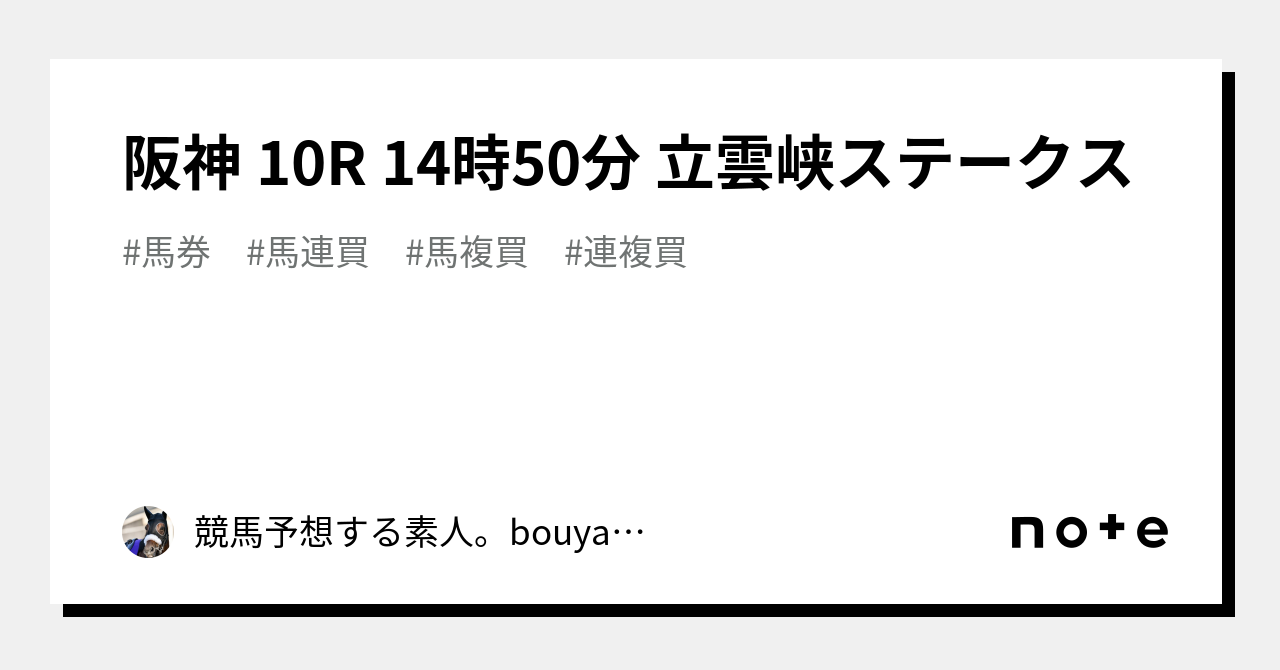 阪神 10R 14時50分 立雲峡ステークス

#馬券 #馬連買 #馬複買 #連複買

競馬予想する素人。bouya…

note